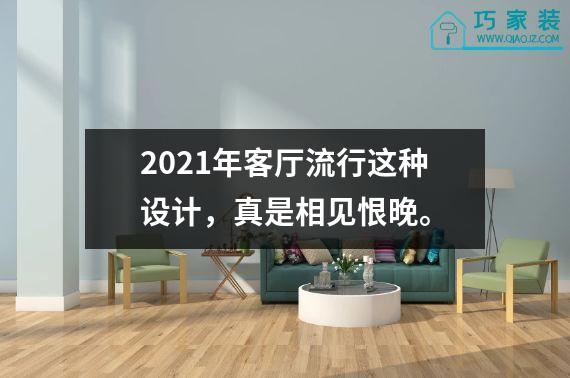 巧家装
WWW.QIAOJZ.COM

2021年客厅流行这种设计，真是相见恨晚。